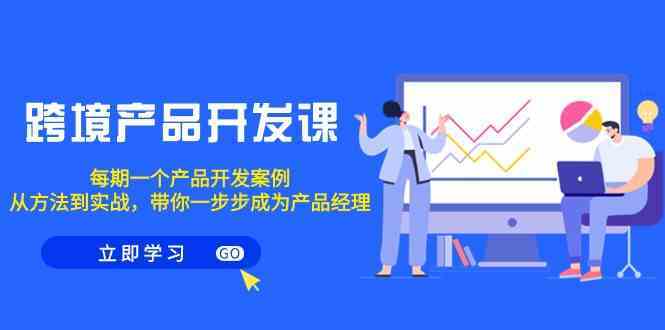 跨境产品开发课

每期一个产品开发案例
从方法到实战，带你一步步成为产品经理

立即学习 GO